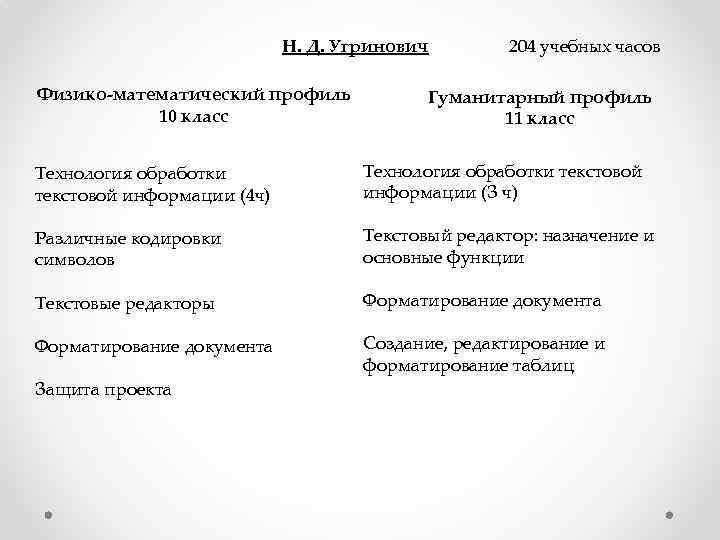 Н. Д. Угринович 204 учебных часов

Физико-математический профиль
10 класс

Технология обработки текстовой информации (4ч)

Различные кодировки символов

Текстовые редакторы

Форматирование документа

Защита проекта

Гуманитарный профиль
11 класс

Технология обработки текстовой информации (3 ч)

Текстовый редактор: назначение и основные функции

Форматирование документа

Создание, редактирование и форматирование таблиц